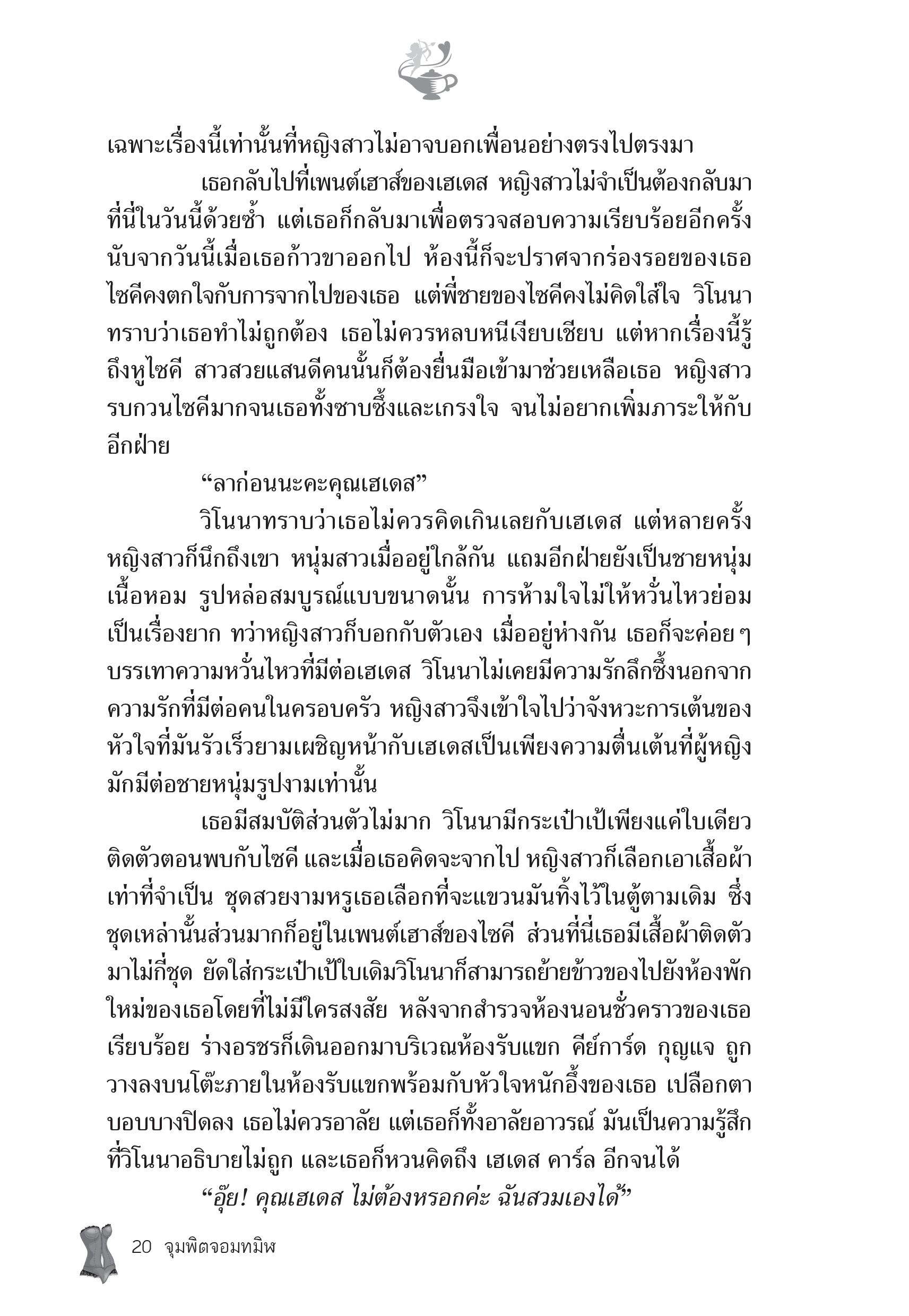 เฉพาะเรื่องนี้เท่านั้นที่หญิงสาวไม่อาจบอกเพื่อนอย่างตรงไปตรงมา

เธอกลับไปที่เพนต์เฮาส์ของเฮเดส หญิงสาวไม่จำเป็นต้องกลับมาที่นี่ในวันนี้ด้วยซ้ำ แต่เธอก็กลับมาเพื่อตรวจสอบความเรียบร้อยอีกครั้ง นับจากวันนี้เมื่อเธอก้าวขาออกไป ห้องนี้ก็จะปราศจากร่องรอยของเธอ ไซคีคงตกใจกับการจากไปของเธอ แต่พี่ชายของไซคีคงไม่คิดใส่ใจ วิโนนาทราบว่าเธอทำไม่ถูกต้อง เธอไม่ควรหลบหนีเงียบเชียบ แต่หากเรื่องนี้รู้ถึงหูไซคี สาวสวยแสนดีคนนั้นก็ต้องยื่นมือเข้ามาช่วยเหลือเธอ หญิงสาวรบกวนไซคีมากจนเธอทั้งซาบซึ้งและเกรงใจ จนไม่อยากเพิ่มภาระให้กับอีกฝ่าย

“ลาก่อนนะคะคุณเฮเดส”

วิโนนาทราบว่าเธอไม่ควรคิดเกินเลยกับเฮเดส แต่หลายครั้งหญิงสาวก็นึกถึงเขา หนุ่มสาวเมื่ออยู่ใกล้กัน แถมอีกฝ่ายยังเป็นชายหนุ่มเนื้อหอม รูปหล่อสมบูรณ์แบบขนาดนั้น การห้ามใจไม่ให้หวั่นไหวย่อมเป็นเรื่องยาก ทว่าหญิงสาวก็บอกกับตัวเอง เมื่ออยู่ห่างกัน เธอก็จะค่อย ๆ บรรเทาความหวั่นไหวที่มีต่อเฮเดส วิโนนาไม่เคยมีความรักลึกซึ้งนอกจากความรักที่มีต่อคนในครอบครัว หญิงสาวจึงเข้าใจไปว่าจังหวะการเต้นของหัวใจที่มันรัวเร็วยามเผชิญหน้ากับเฮเดสเป็นเพียงความตื่นเต้นที่ผู้หญิงมักมีต่อชายหนุ่มรูปงามเท่านั้น

เธอมีสมบัติส่วนตัวไม่มาก วิโนนามีกระเป๋าเป้เพียงแค่ใบเดียวติดตัวตอนพบกับไซคี และเมื่อเธอคิดจะจากไป หญิงสาวก็เลือกเอาเสื้อผ้าเท่าที่จำเป็น ชุดสวยงามหรูเธอเลือกที่จะแขวนมันทิ้งไว้ในตู้ตามเดิม ซึ่งชุดเหล่านั้นส่วนมากก็อยู่ในเพนต์เฮาส์ของไซคี ส่วนที่นี่เธอมีเสื้อผ้าติดตัวมาไม่กี่ชุด ยัดใส่กระเป๋าเป้ใบเดิมวิโนนาก็สามารถย้ายข้าวของไปยังห้องพักใหม่ของเธอโดยที่ไม่มีใครสงสัย หลังจากสำรวจห้องนอนชั่วคราวของเธอเรียบร้อย ร่างอรชรก็เดินออกมาบริเวณห้องรับแขก คีย์การ์ด กุญแจ ถูกวางลงบนโต๊ะภายในห้องรับแขกพร้อมกับหัวใจหนักอึ้งของเธอ เปลือกตาบอบบางปิดลง เธอไม่ควรอาลัย แต่เธอก็ทั้งอาลัยอาวรณ์ มันเป็นความรู้สึกที่วิโนนาอธิบายไม่ถูก และเธอก็หวนคิดถึง เฮเดส คาร์ล อีกจนได้

“อุ๊ย! คุณเฮเดส ไม่ต้องหรอกค่ะ ฉันสวมเองได้”

20 จุมพิตจอมทมิฬ